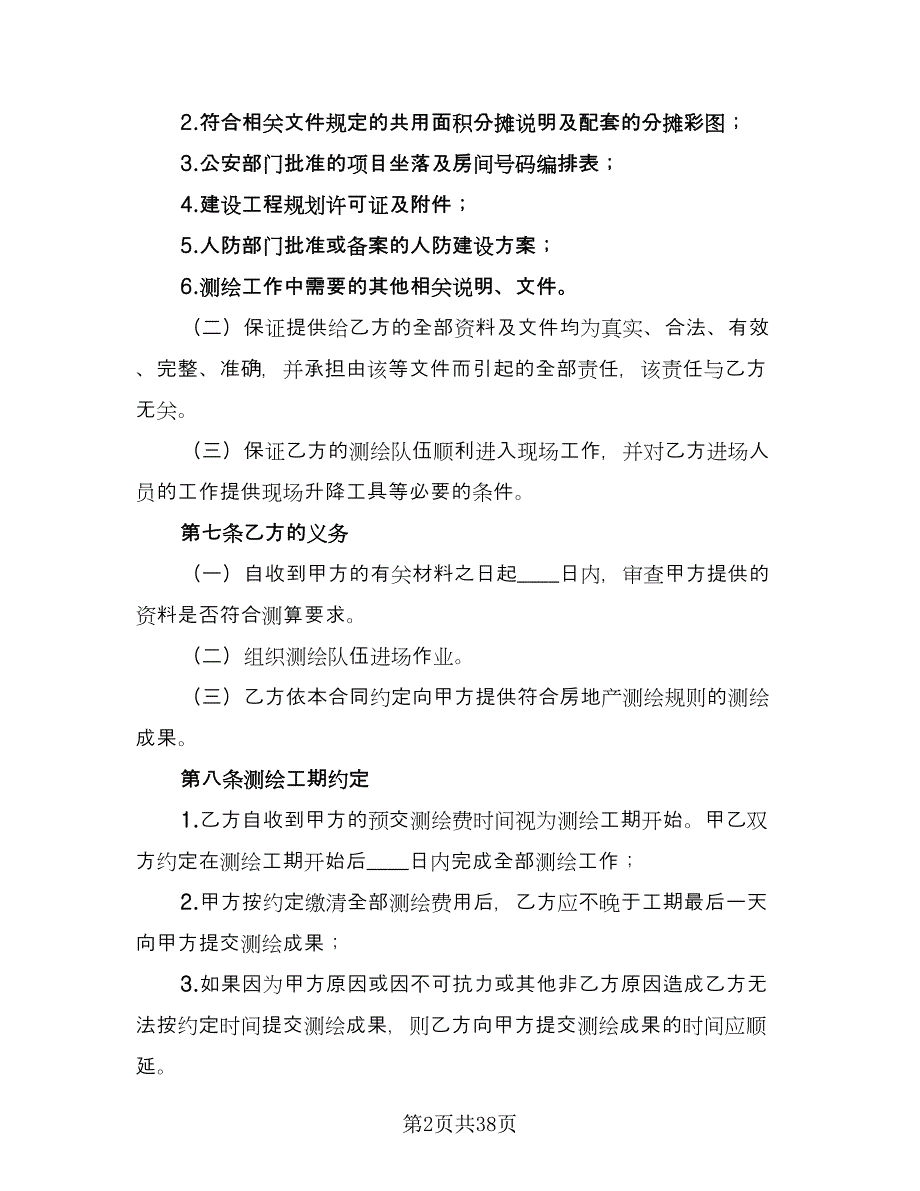 2.符合相关文件规定的共用面积分摊说明及配套的分摊彩图；

3.公安部门批准的项目坐落及房间号码编排表；

4.建设工程规划许可证及附件；

5.人防部门批准或备案的人防建设方案；

6.测绘工作中需要的其他相关说明、文件。

（二）保证提供给乙方的全部资料及文件均为真实、合法、有效、完整、准确，并承担由该等文件而引起的全部责任，该责任与乙方无关。

（三）保证乙方的测绘队伍顺利进入现场工作，并对乙方进场人员的工作提供现场升降工具等必要的条件。

第七条乙方的义务

（一）自收到甲方的有关材料之日起____日内，审查甲方提供的资料是否符合测算要求。

（二）组织测绘队伍进场作业。

（三）乙方依本合同约定向甲方提供符合房地产测绘规则的测绘成果。

第八条测绘工期约定

1.乙方自收到甲方的预交测绘费时间视为测绘工期开始。甲乙双方约定在测绘工期开始后____日内完成全部测绘工作；

2.甲方按约定缴清全部测绘费用后，乙方应不晚于工期最后一天向甲方提交测绘成果；

3.如果因为甲方原因或因不可抗力或其他非乙方原因造成乙方无法按约定时间提交测绘成果，则乙方向甲方提交测绘成果的时间应顺延。

第2页共38页